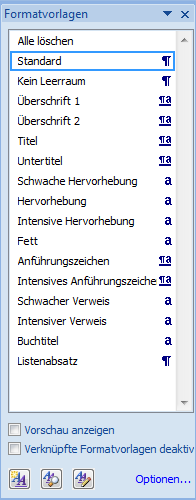 Formatvorlagen

Alle löschen

Standard ¶

Kein Leerraum ¶

Überschrift 1 ¶a

Überschrift 2 ¶a

Titel ¶a

Untertitel ¶a

Schwache Hervorhebung a

Hervorhebung a

Intensive Hervorhebung a

Fett a

Anführungszeichen ¶a

Intensives Anführungszeiche ¶a

Schwacher Verweis a

Intensiver Verweis a

Buchtitel a

Listenabsatz ¶

Vorschau anzeigen

Verknüpfte Formatvorlagen deaktiv

Optionen...